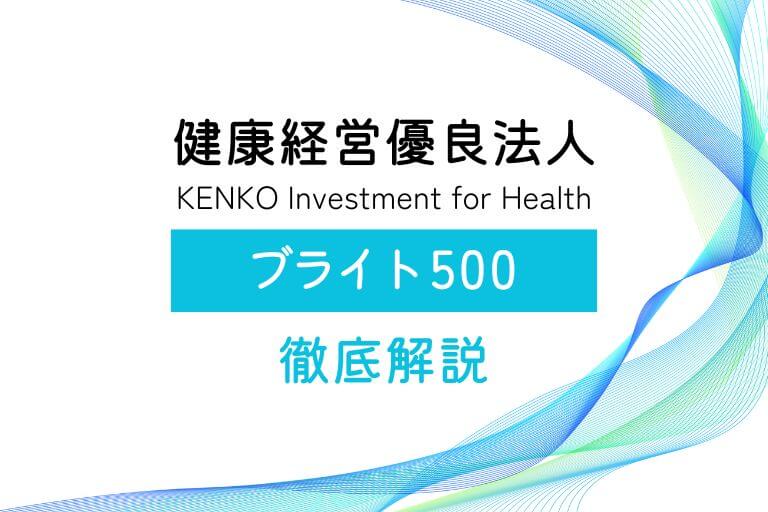 健康経営優良法人
KENKO Investment for Health

ブライト500

徹底解説